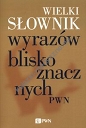 WIELKI
SŁOWNIK
wyrazów
blisko
znacz
nych
PWN

PWN